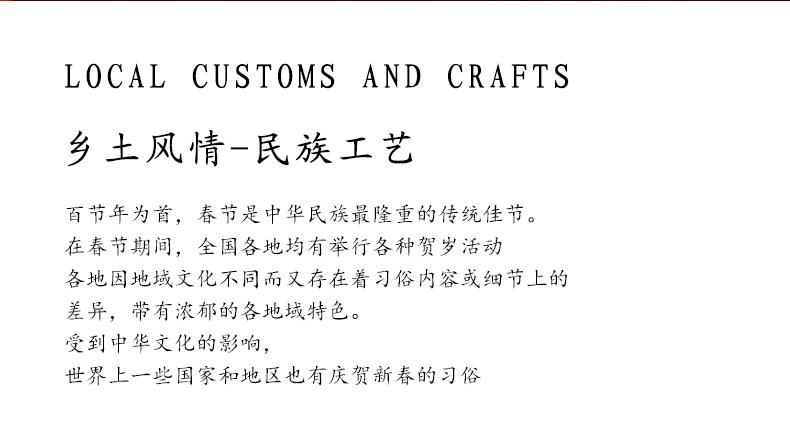 LOCAL CUSTOMS AND CRAFTS

乡土风情-民族工艺

百节年为首，春节是中华民族最隆重的传统佳节。
在春节期间，全国各地均有举行各种贺岁活动
各地因地域文化不同而又存在着习俗内容或细节上的
差异，带有浓郁的各地域特色。
受到中华文化的影响，
世界上一些国家和地区也有庆贺新春的习俗